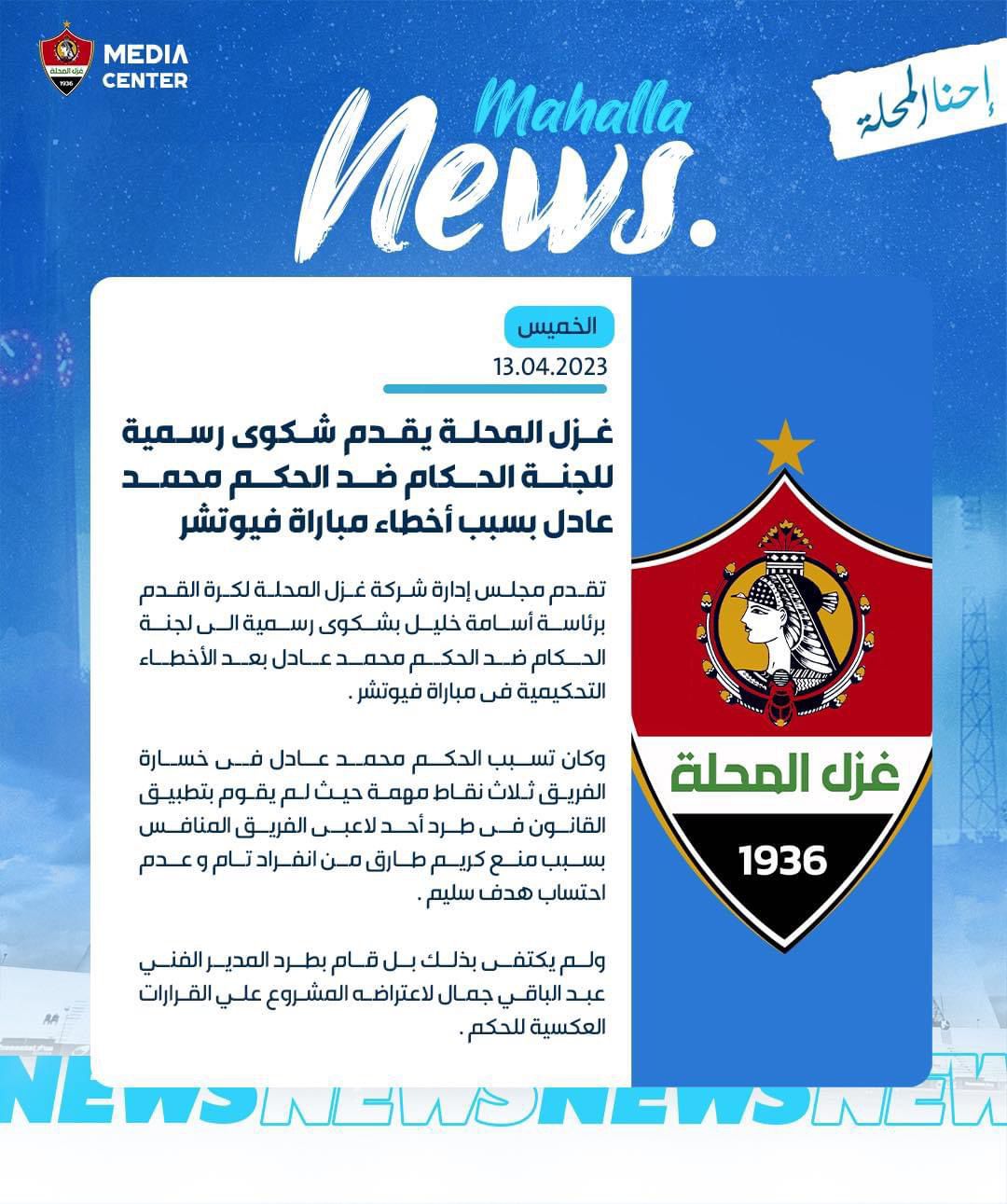 غزل المحلة
1936
MEDIA CENTER

Mahalla
News.

إحنا المحلة

الخميس
13.04.2023

غزل المحلة يقدم شكوى رسمية للجنة الحكام ضد الحكم محمد عادل بسبب أخطاء مباراة فيوتشر

تقدم مجلس إدارة شركة غزل المحلة لكرة القدم برئاسة أسامة خليل بشكوى رسمية الى لجنة الحكام ضد الحكم محمد عادل بعد الأخطاء التحكيمية فى مباراة فيوتشر .

وكان تسبب الحكم محمد عادل فى خسارة الفريق ثلاث نقاط مهمة حيث لم يقوم بتطبيق القانون فى طرد أحد لاعبى الفريق المنافس بسبب منع كريم طارق من انفراد تام و عدم احتساب هدف سليم .

ولم يكتفى بذلك بل قام بطرد المدير الفني عبد الباقي جمال لاعتراضه المشروع علي القرارات العكسية للحكم .

غزل المحلة
1936

NEWSNEWSNEWSNEW